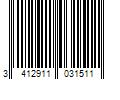 3 412911 031511